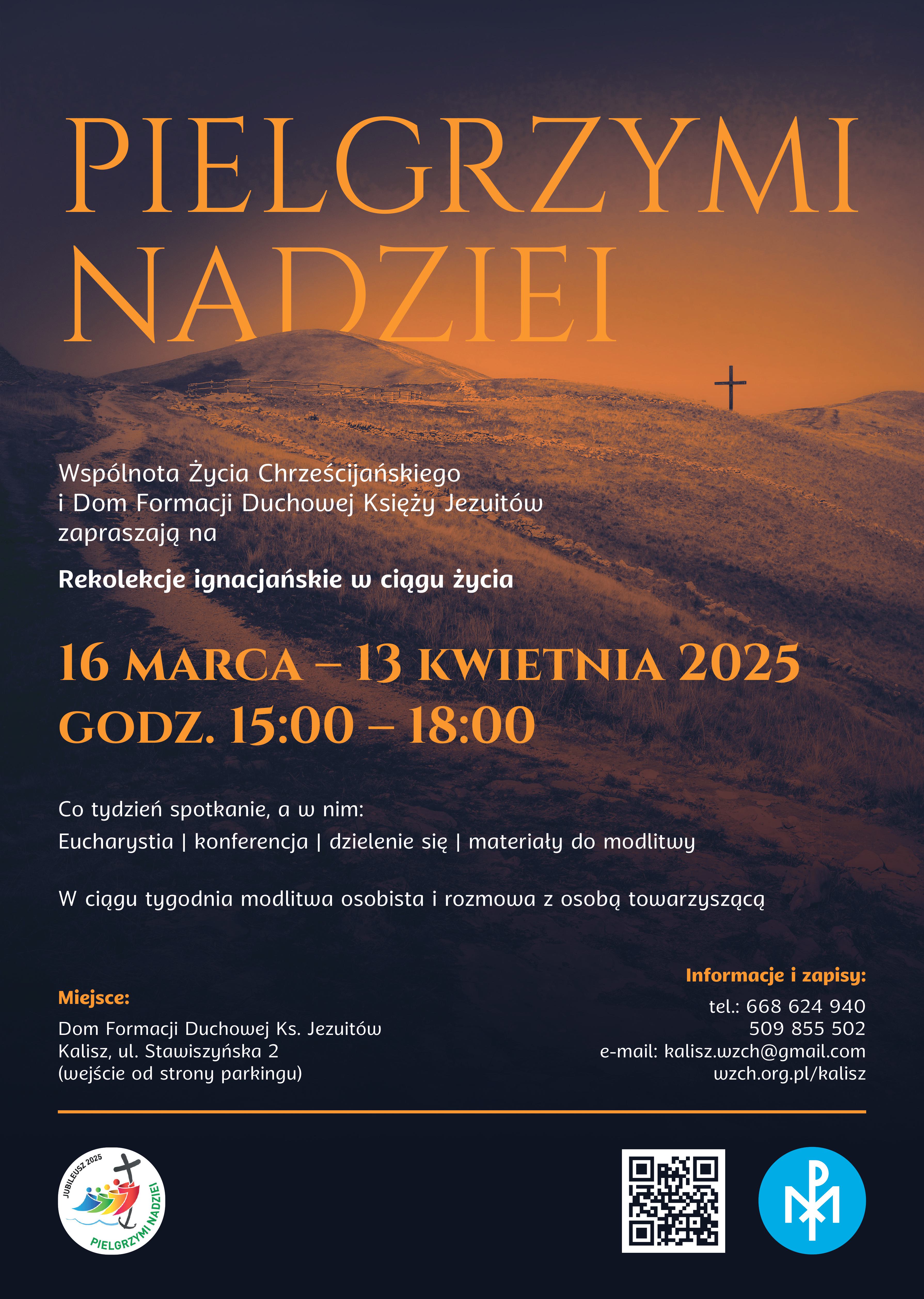 PIELGRZYMI NADZIEI

Wspólnota Życia Chrześcijańskiego i Dom Formacji Duchowej Księży Jezuitów zapraszają na

Rekolekcje ignacjańskie w ciągu życia

16 MARCA – 13 KWIETNIA 2025
GODZ. 15:00 – 18:00

Co tydzień spotkanie, a w nim:
Eucharystia | konferencja | dzielenie się | materiały do modlitwy

W ciągu tygodnia modlitwa osobista i rozmowa z osobą towarzyszącą

Miejsce:
Dom Formacji Duchowej Ks. Jezuitów
Kalisz, ul. Stawiszyńska 2
(wejście od strony parkingu)

Informacje i zapisy:
tel.: 668 624 940
509 855 502
e-mail: kalisz.wzch@gmail.com
wzch.org.pl/kalisz

JUBILEUSZ 2025
PIELGRZYMI NADZIEI